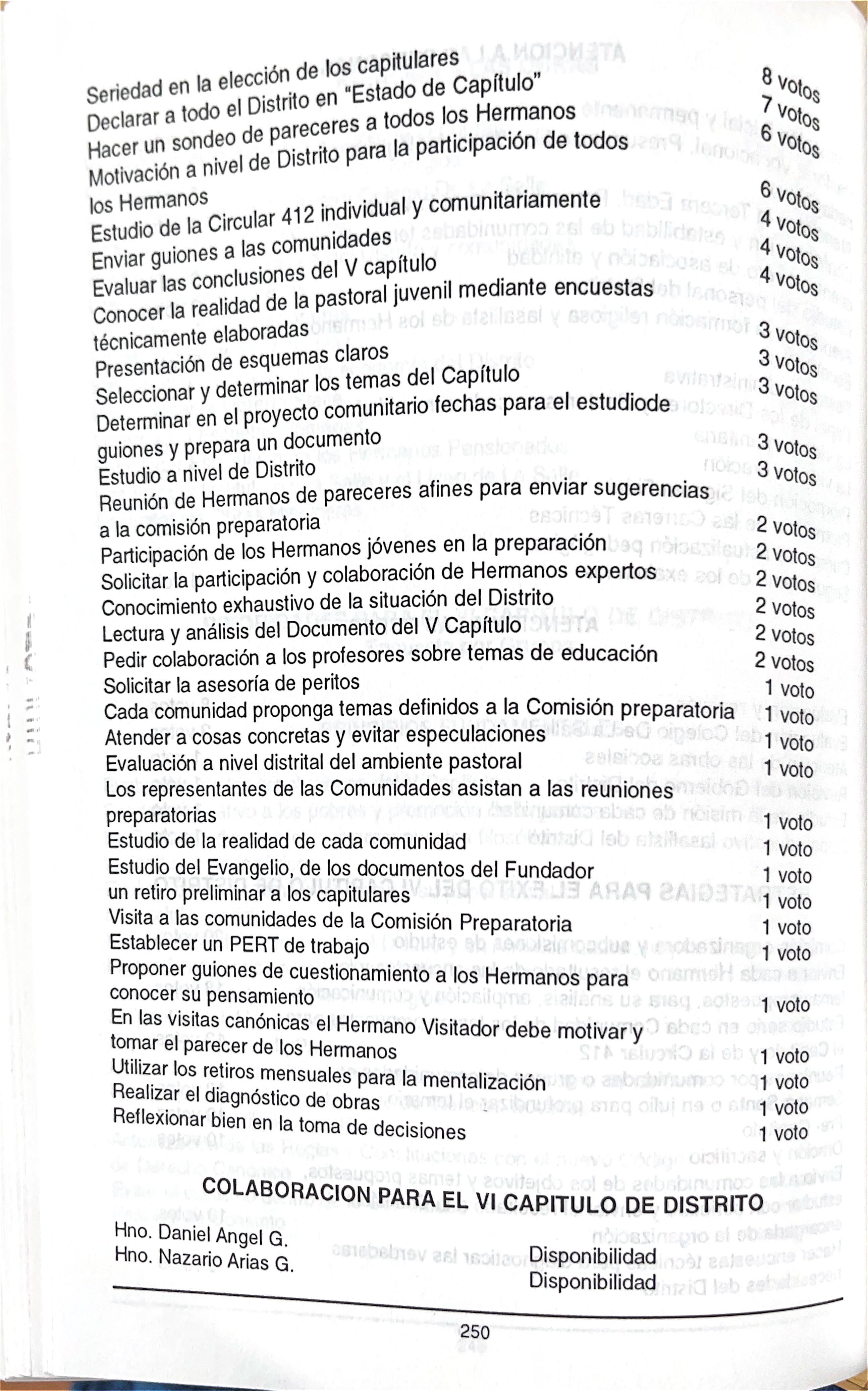 Seriedad en la elección de los capitulares 8 votos
Declarar a todo el Distrito en "Estado de Capítulo" 7 votos
Hacer un sondeo de pareceres a todos los Hermanos 6 votos
Motivación a nivel de Distrito para la participación de todos los Hermanos 6 votos
Estudio de la Circular 412 individual y comunitariamente 4 votos
Enviar guiones a las comunidades 4 votos
Evaluar las conclusiones del V capítulo 4 votos
Conocer la realidad de la pastoral juvenil mediante encuestas técnicamente elaboradas 3 votos
Presentación de esquemas claros 3 votos
Seleccionar y determinar los temas del Capítulo 3 votos
Determinar en el proyecto comunitario fechas para el estudiode guiones y prepara un documento 3 votos
Estudio a nivel de Distrito 3 votos
Reunión de Hermanos de pareceres afines para enviar sugerencias a la comisión preparatoria 2 votos
Participación de los Hermanos jóvenes en la preparación 2 votos
Solicitar la participación y colaboración de Hermanos expertos 2 votos
Conocimiento exhaustivo de la situación del Distrito 2 votos
Lectura y análisis del Documento del V Capítulo 2 votos
Pedir colaboración a los profesores sobre temas de educación 2 votos
Solicitar la asesoría de peritos 1 voto
Cada comunidad proponga temas definidos a la Comisión preparatoria 1 voto
Atender a cosas concretas y evitar especulaciones 1 voto
Evaluación a nivel distrital del ambiente pastoral 1 voto
Los representantes de las Comunidades asistan a las reuniones preparatorias 1 voto
Estudio de la realidad de cada comunidad 1 voto
Estudio del Evangelio, de los documentos del Fundador 1 voto
un retiro preliminar a los capitulares 1 voto
Visita a las comunidades de la Comisión Preparatoria 1 voto
Establecer un PERT de trabajo 1 voto
Proponer guiones de cuestionamiento a los Hermanos para conocer su pensamiento 1 voto
En las visitas canónicas el Hermano Visitador debe motivar y tomar el parecer de los Hermanos 1 voto
Utilizar los retiros mensuales para la mentalización 1 voto
Realizar el diagnóstico de obras 1 voto
Reflexionar bien en la toma de decisiones 1 voto

COLABORACION PARA EL VI CAPITULO DE DISTRITO

Hno. Daniel Angel G. Disponibilidad
Hno. Nazario Arias G. Disponibilidad

250